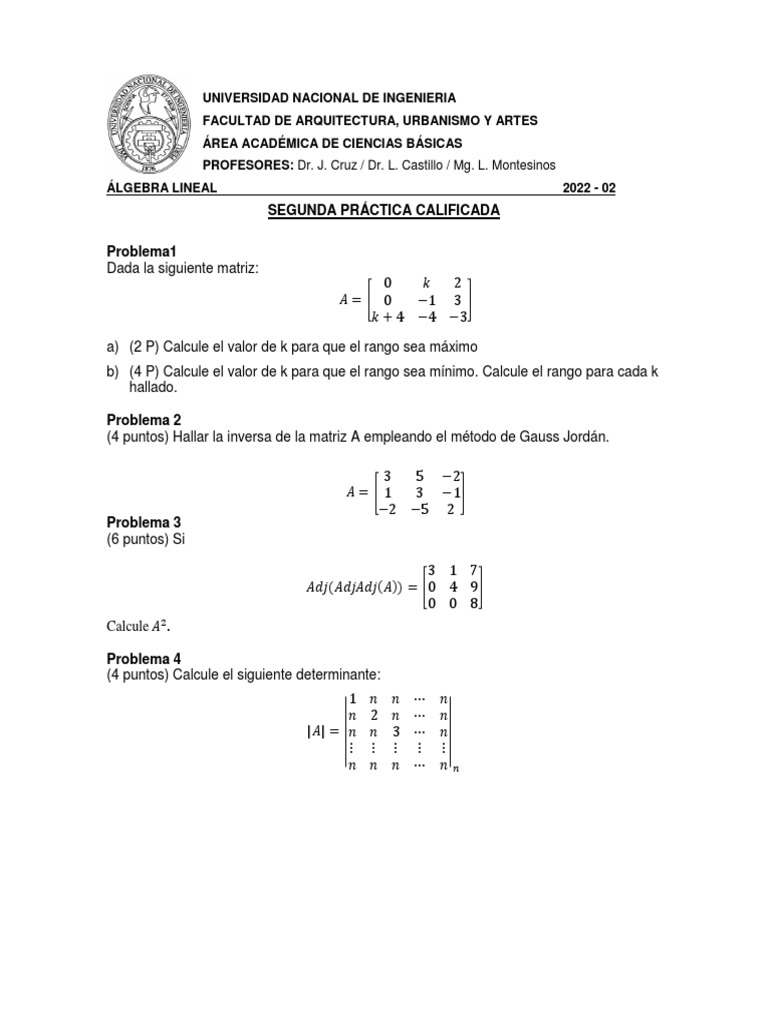 UNIVERSIDAD NACIONAL DE INGENIERIA
FACULTAD DE ARQUITECTURA, URBANISMO Y ARTES
ÁREA ACADÉMICA DE CIENCIAS BÁSICAS
PROFESORES: Dr. J. Cruz / Dr. L. Castillo / Mg. L. Montesinos

ÁLGEBRA LINEAL 2022 - 02

SEGUNDA PRÁCTICA CALIFICADA

Problema1
Dada la siguiente matriz:

$A = \begin{bmatrix} 0 & k & 2 \\ 0 & -1 & 3 \\ k+4 & -4 & -3 \end{bmatrix}$

a) (2 P) Calcule el valor de k para que el rango sea máximo

b) (4 P) Calcule el valor de k para que el rango sea mínimo. Calcule el rango para cada k hallado.

Problema 2
(4 puntos) Hallar la inversa de la matriz A empleando el método de Gauss Jordán.

$A = \begin{bmatrix} 3 & 5 & -2 \\ 1 & 3 & -1 \\ -2 & -5 & 2 \end{bmatrix}$

Problema 3
(6 puntos) Si

$Adj(AdjAdj(A)) = \begin{bmatrix} 3 & 1 & 7 \\ 0 & 4 & 9 \\ 0 & 0 & 8 \end{bmatrix}$

Calcule $A^2$.

Problema 4
(4 puntos) Calcule el siguiente determinante:

$|A| = \begin{vmatrix} 1 & n & n & \cdots & n \\ n & 2 & n & \cdots & n \\ n & n & 3 & \cdots & n \\ \vdots & \vdots & \vdots & \vdots & \vdots \\ n & n & n & \cdots & n \end{vmatrix}_n$